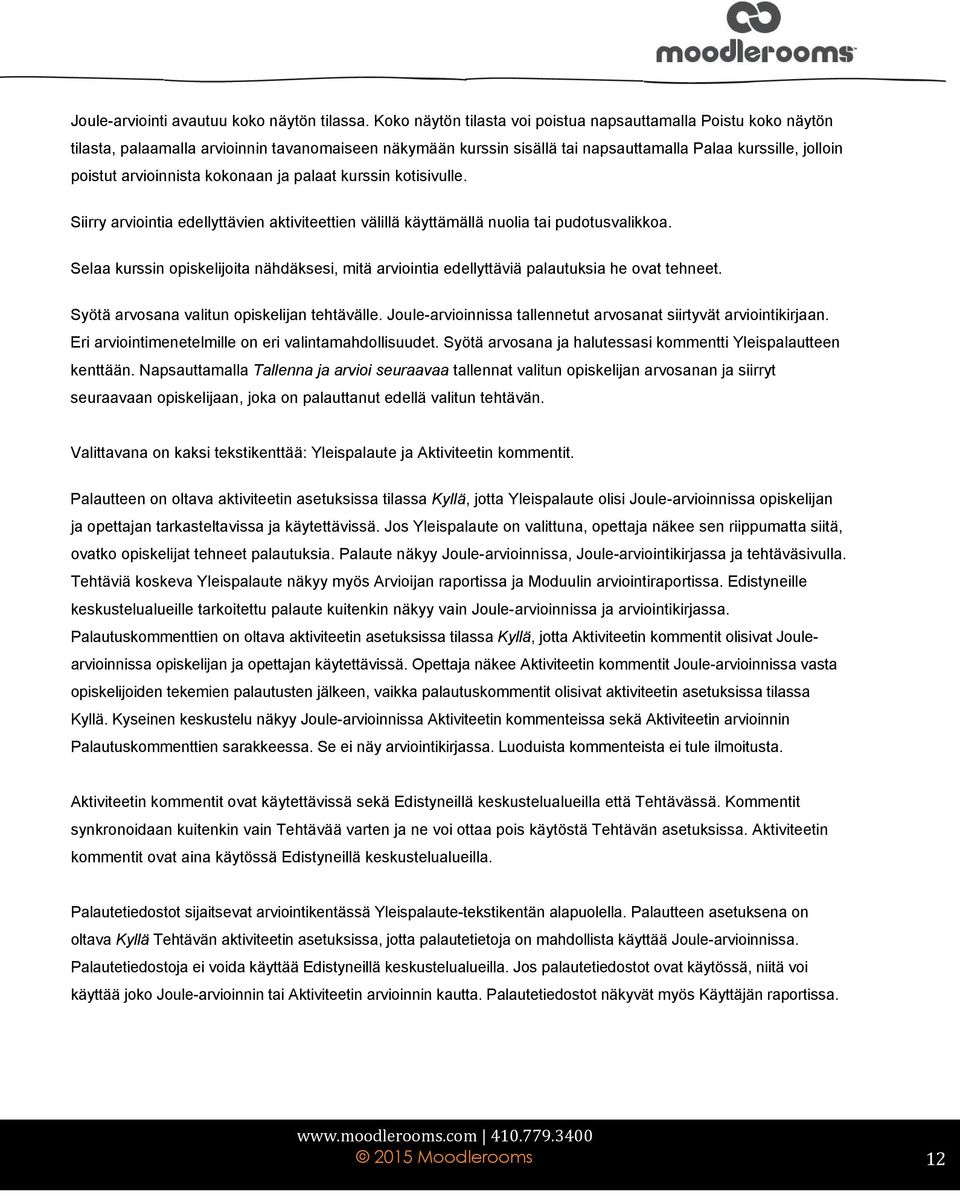 moodlerooms

Joule-arviointi avautuu koko näytön tilassa. Koko näytön tilasta voi poistua napsauttamalla Poistu koko näytön tilasta, palaamalla arvioinnin tavanomaiseen näkymään kurssin sisällä tai napsauttamalla Palaa kurssille, jolloin poistut arvioinnista kokonaan ja palaat kurssin kotisivulle.

Siirry arviointia edellyttävien aktiviteettien välillä käyttämällä nuolia tai pudotusvalikkoa.

Selaa kurssin opiskelijoita nähdäksesi, mitä arviointia edellyttäviä palautuksia he ovat tehneet.

Syötä arvosana valitun opiskelijan tehtävälle. Joule-arvioinnissa tallennetut arvosanat siirtyvät arviointikirjaan. Eri arviointimenetelmille on eri valintamahdollisuudet. Syötä arvosana ja halutessasi kommentti Yleispalautteen kenttään. Napsauttamalla Tallenna ja arvioi seuraavaa tallennat valitun opiskelijan arvosanan ja siirryt seuraavaan opiskelijaan, joka on palauttanut edellä valitun tehtävän.

Valittavana on kaksi tekstikenttää: Yleispalaute ja Aktiviteetin kommentit.

Palautteen on oltava aktiviteetin asetuksissa tilassa Kyllä, jotta Yleispalaute olisi Joule-arvioinnissa opiskelijan ja opettajan tarkasteltavissa ja käytettävissä. Jos Yleispalaute on valittuna, opettaja näkee sen riippumatta siitä, ovatko opiskelijat tehneet palautuksia. Palaute näkyy Joule-arvioinnissa, Joule-arviointikirjassa ja tehtäväsivulla. Tehtäviä koskeva Yleispalaute näkyy myös Arvioijan raportissa ja Moduulin arviointiraportissa. Edistyneille keskustelualueille tarkoitettu palaute kuitenkin näkyy vain Joule-arvioinnissa ja arviointikirjassa. Palautuskommenttien on oltava aktiviteetin asetuksissa tilassa Kyllä, jotta Aktiviteetin kommentit olisivat Joule-arvioinnissa opiskelijan ja opettajan käytettävissä. Opettaja näkee Aktiviteetin kommentit Joule-arvioinnissa vasta opiskelijoiden tekemien palautusten jälkeen, vaikka palautuskommentit olisivat aktiviteetin asetuksissa tilassa Kyllä. Kyseinen keskustelu näkyy Joule-arvioinnissa Aktiviteetin kommenteissa sekä Aktiviteetin arvioinnin Palautuskommenttien sarakkeessa. Se ei näy arviointikirjassa. Luoduista kommenteista ei tule ilmoitusta.

Aktiviteetin kommentit ovat käytettävissä sekä Edistyneillä keskustelualueilla että Tehtävässä. Kommentit synkronoidaan kuitenkin vain Tehtävää varten ja ne voi ottaa pois käytöstä Tehtävän asetuksissa. Aktiviteetin kommentit ovat aina käytössä Edistyneillä keskustelualueilla.

Palautetiedostot sijaitsevat arviointikentässä Yleispalaute-tekstikentän alapuolella. Palautteen asetuksena on oltava Kyllä Tehtävän aktiviteetin asetuksissa, jotta palautetietoja on mahdollista käyttää Joule-arvioinnissa. Palautetiedostoja ei voida käyttää Edistyneillä keskustelualueilla. Jos palautetiedostot ovat käytössä, niitä voi käyttää joko Joule-arvioinnin tai Aktiviteetin arvioinnin kautta. Palautetiedostot näkyvät myös Käyttäjän raportissa.

www.moodlerooms.com | 410.779.3400
© 2015 Moodlerooms

12